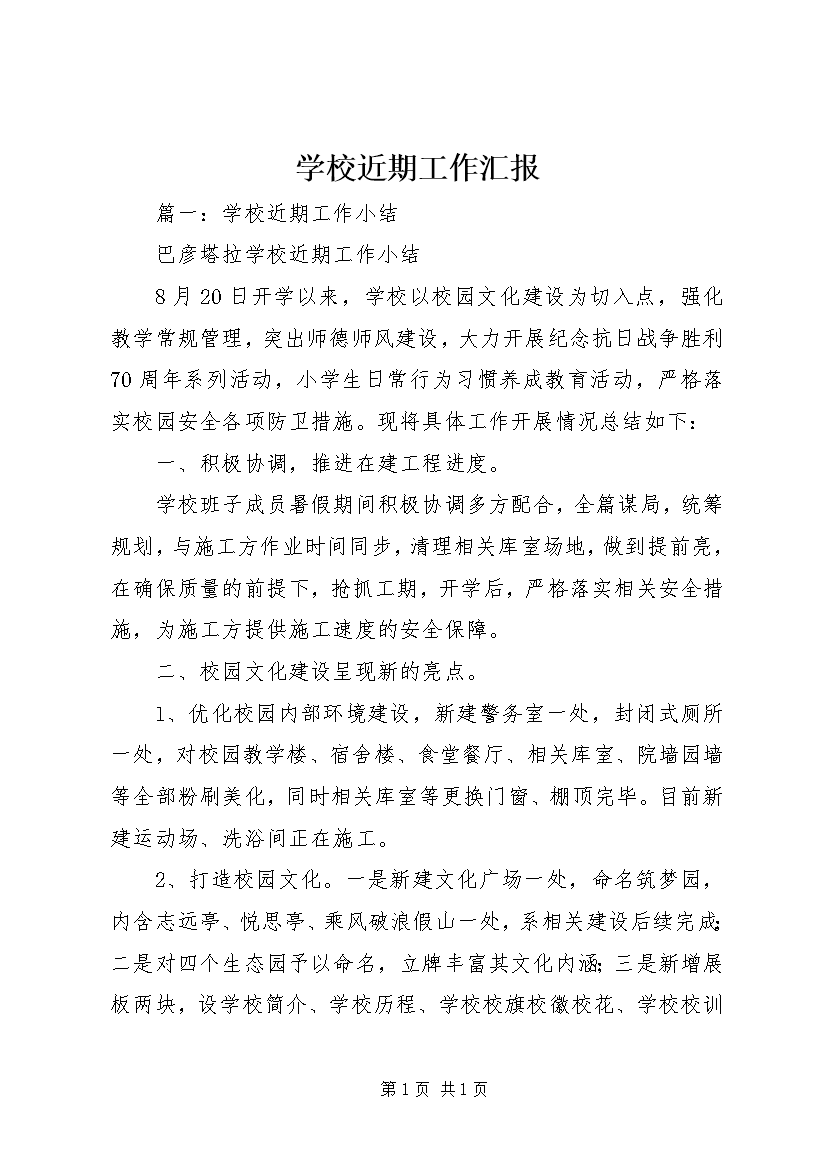 学校近期工作汇报

篇一：学校近期工作小结

巴彦塔拉学校近期工作小结

8月20日开学以来，学校以校园文化建设为切入点，强化教学常规管理，突出师德师风建设，大力开展纪念抗日战争胜利70周年系列活动，小学生日常行为习惯养成教育活动，严格落实校园安全各项防卫措施。现将具体工作开展情况总结如下：

一、积极协调，推进在建工程进度。

学校班子成员暑假期间积极协调多方配合，全篇谋局，统筹规划，与施工方作业时间同步，清理相关库室场地，做到提前亮，在确保质量的前提下，抢抓工期，开学后，严格落实相关安全措施，为施工方提供施工速度的安全保障。

二、校园文化建设呈现新的亮点。

1、优化校园内部环境建设，新建警务室一处，封闭式厕所一处，对校园教学楼、宿舍楼、食堂餐厅、相关库室、院墙园墙等全部粉刷美化，同时相关库室等更换门窗、棚顶完毕。目前新建运动场、洗浴间正在施工。

2、打造校园文化。一是新建文化广场一处，命名筑梦园，内含志远亭、悦思亭、乘风破浪假山一处，系相关建设后续完成；二是对四个生态园予以命名，立牌丰富其文化内涵；三是新增展板两块，设学校简介、学校历程、学校校旗校徽校花、学校校训

第1页 共1页